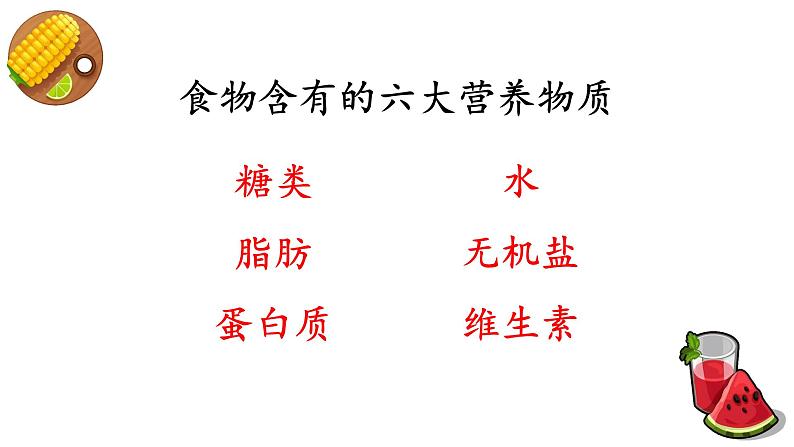 食物含有的六大营养物质

糖类
脂肪
蛋白质

水
无机盐
维生素